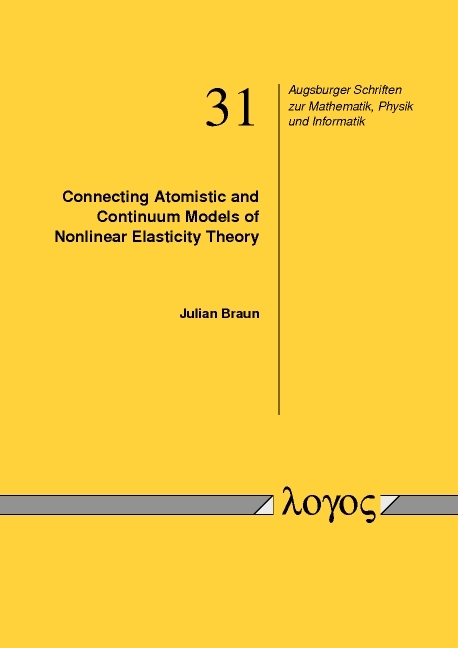 31

Augsburger Schriften zur Mathematik, Physik und Informatik

Connecting Atomistic and Continuum Models of Nonlinear Elasticity Theory

Julian Braun

λογος